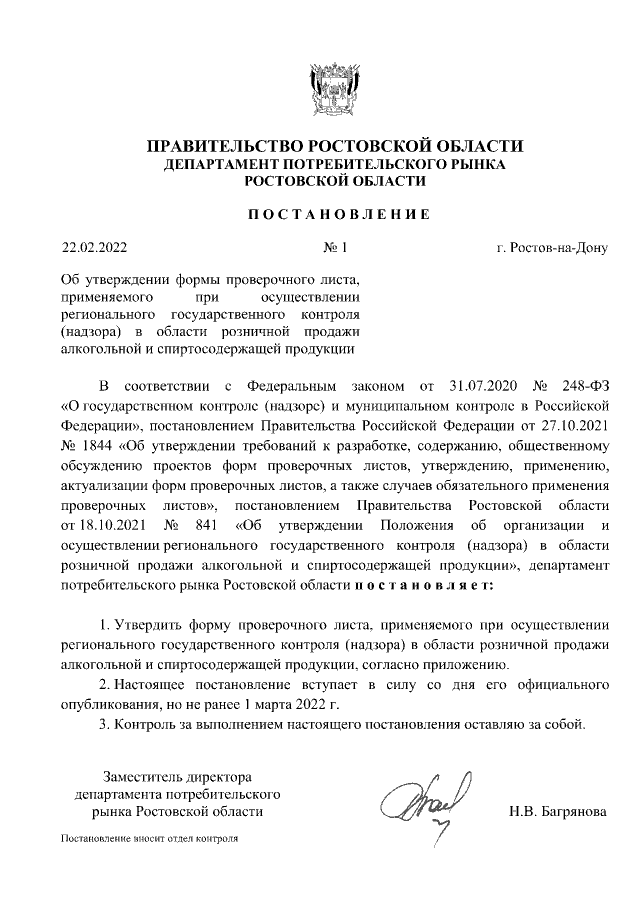 ПРАВИТЕЛЬСТВО РОСТОВСКОЙ ОБЛАСТИ
ДЕПАРТАМЕНТ ПОТРЕБИТЕЛЬСКОГО РЫНКА
РОСТОВСКОЙ ОБЛАСТИ

ПОСТАНОВЛЕНИЕ

22.02.2022

№ 1

г. Ростов-на-Дону

Об утверждении формы проверочного листа, применяемого при осуществлении регионального государственного контроля (надзора) в области розничной продажи алкогольной и спиртосодержащей продукции

В соответствии с Федеральным законом от 31.07.2020 № 248-ФЗ «О государственном контроле (надзоре) и муниципальном контроле в Российской Федерации», постановлением Правительства Российской Федерации от 27.10.2021 № 1844 «Об утверждении требований к разработке, содержанию, общественному обсуждению проектов форм проверочных листов, утверждению, применению, актуализации форм проверочных листов, а также случаев обязательного применения проверочных листов», постановлением Правительства Ростовской области от 18.10.2021 № 841 «Об утверждении Положения об организации и осуществлении регионального государственного контроля (надзора) в области розничной продажи алкогольной и спиртосодержащей продукции», департамент потребительского рынка Ростовской области постановляет:

1. Утвердить форму проверочного листа, применяемого при осуществлении регионального государственного контроля (надзора) в области розничной продажи алкогольной и спиртосодержащей продукции, согласно приложению.

2. Настоящее постановление вступает в силу со дня его официального опубликования, но не ранее 1 марта 2022 г.

3. Контроль за выполнением настоящего постановления оставляю за собой.

Заместитель директора
департамента потребительского
рынка Ростовской области

Н.В. Багрянова

Постановление вносит отдел контроля